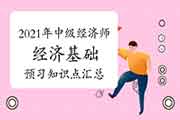 2021年中级经济师
经济基础
预习知识点汇总